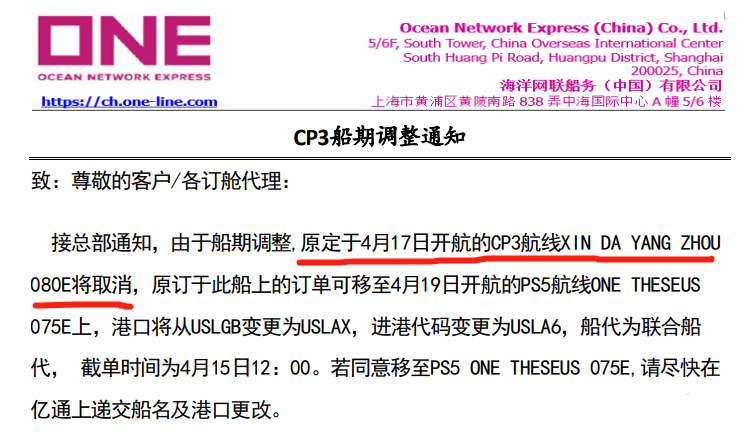 ONE
OCEAN NETWORK EXPRESS
https://ch.one-line.com

Ocean Network Express (China) Co., Ltd.
5/6F, South Tower, China Overseas International Center
South Huang Pi Road, Huangpu District, Shanghai
200025, China
海洋网联船务（中国）有限公司
上海市黄浦区黄陂南路 838 弄中海国际中心 A 幢 5/6 楼

CP3船期调整通知

致：尊敬的客户/各订舱代理：

接总部通知，由于船期调整，原定于4月17日开航的CP3航线XIN DA YANG ZHOU 080E将取消，原订于此船上的订单可移至4月19日开航的PS5航线ONE THESEUS 075E上，港口将从USLGB变更为USLAX，进港代码变更为USLA6，船代为联合船代， 截单时间为4月15日12：00。若同意移至PS5 ONE THESEUS 075E,请尽快在亿通上递交船名及港口更改。